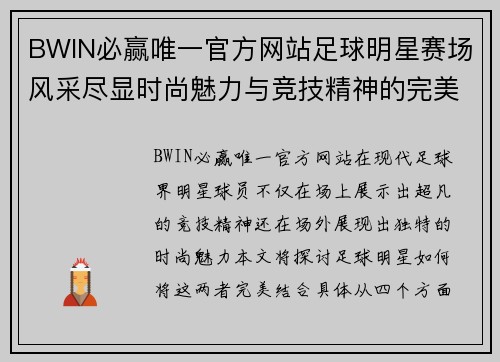 BWIN必赢唯一官方网站足球明星赛场风采尽显时尚魅力与竞技精神的完美

BWIN必赢唯一官方网站在现代足球界明星球员不仅在场上展示出超凡的竞技精神还在场外展现出独特的时尚魅力本文将探讨足球明星如何将这两者完美结合具体从四个方面